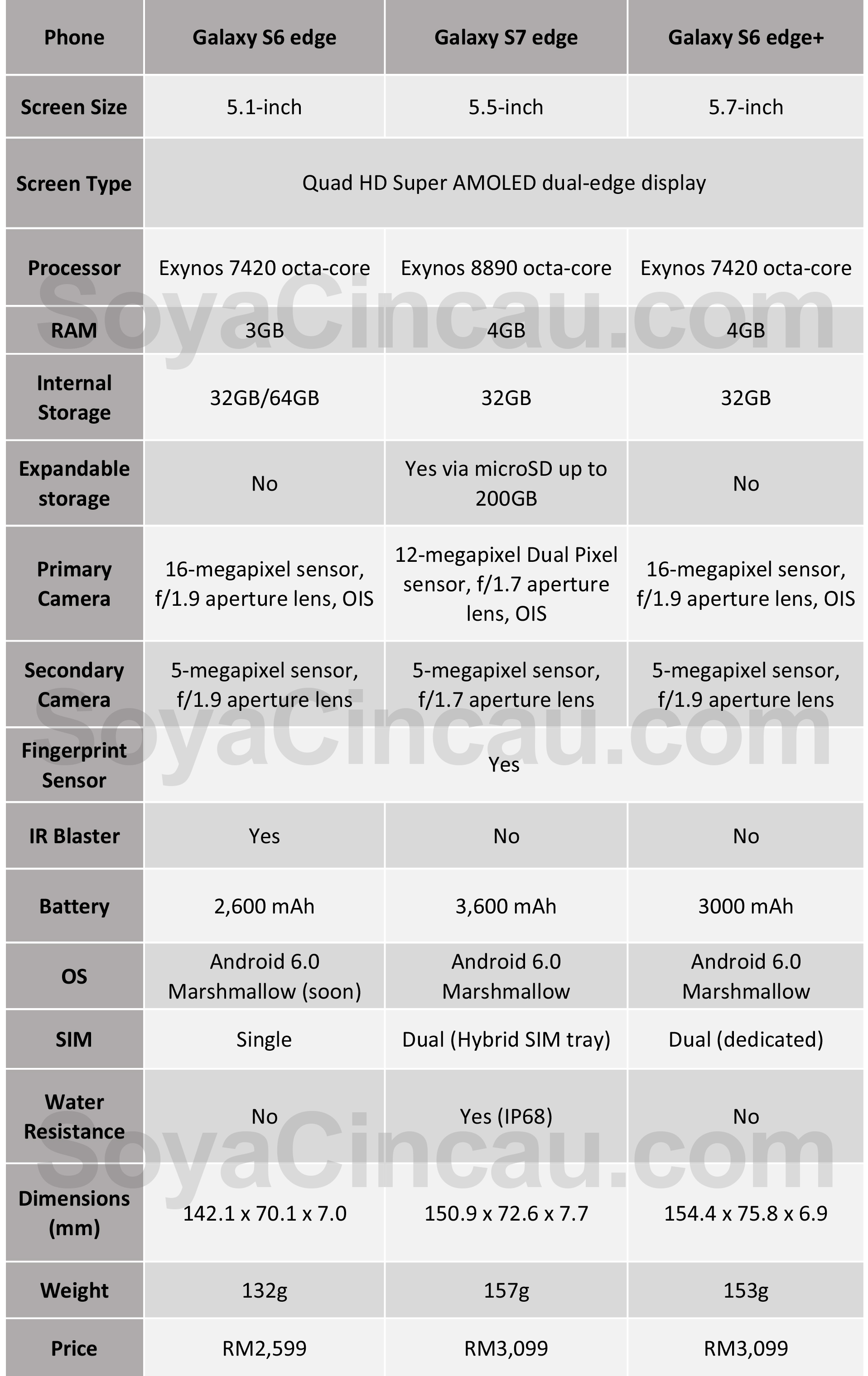 | Phone | Galaxy S6 edge | Galaxy S7 edge | Galaxy S6 edge+ |
|---|---|---|---|
| Screen Size | 5.1-inch | 5.5-inch | 5.7-inch |
| Screen Type | Quad HD Super AMOLED dual-edge display | | |
| Processor | Exynos 7420 octa-core | Exynos 8890 octa-core | Exynos 7420 octa-core |
| RAM | 3GB | 4GB | 4GB |
| Internal Storage | 32GB/64GB | 32GB | 32GB |
| Expandable storage | No | Yes via microSD up to 200GB | No |
| Primary Camera | 16-megapixel sensor, f/1.9 aperture lens, OIS | 12-megapixel Dual Pixel sensor, f/1.7 aperture lens, OIS | 16-megapixel sensor, f/1.9 aperture lens, OIS |
| Secondary Camera | 5-megapixel sensor, f/1.9 aperture lens | 5-megapixel sensor, f/1.7 aperture lens | 5-megapixel sensor, f/1.9 aperture lens |
| Fingerprint Sensor | Yes | | |
| IR Blaster | Yes | No | No |
| Battery | 2,600 mAh | 3,600 mAh | 3000 mAh |
| OS | Android 6.0 Marshmallow (soon) | Android 6.0 Marshmallow | Android 6.0 Marshmallow |
| SIM | Single | Dual (Hybrid SIM tray) | Dual (dedicated) |
| Water Resistance | No | Yes (IP68) | No |
| Dimensions (mm) | 142.1 x 70.1 x 7.0 | 150.9 x 72.6 x 7.7 | 154.4 x 75.8 x 6.9 |
| Weight | 132g | 157g | 153g |
| Price | RM2,599 | RM3,099 | RM3,099 |

SoyaCincau.com
SoyaCincau.com
SoyaCincau.com